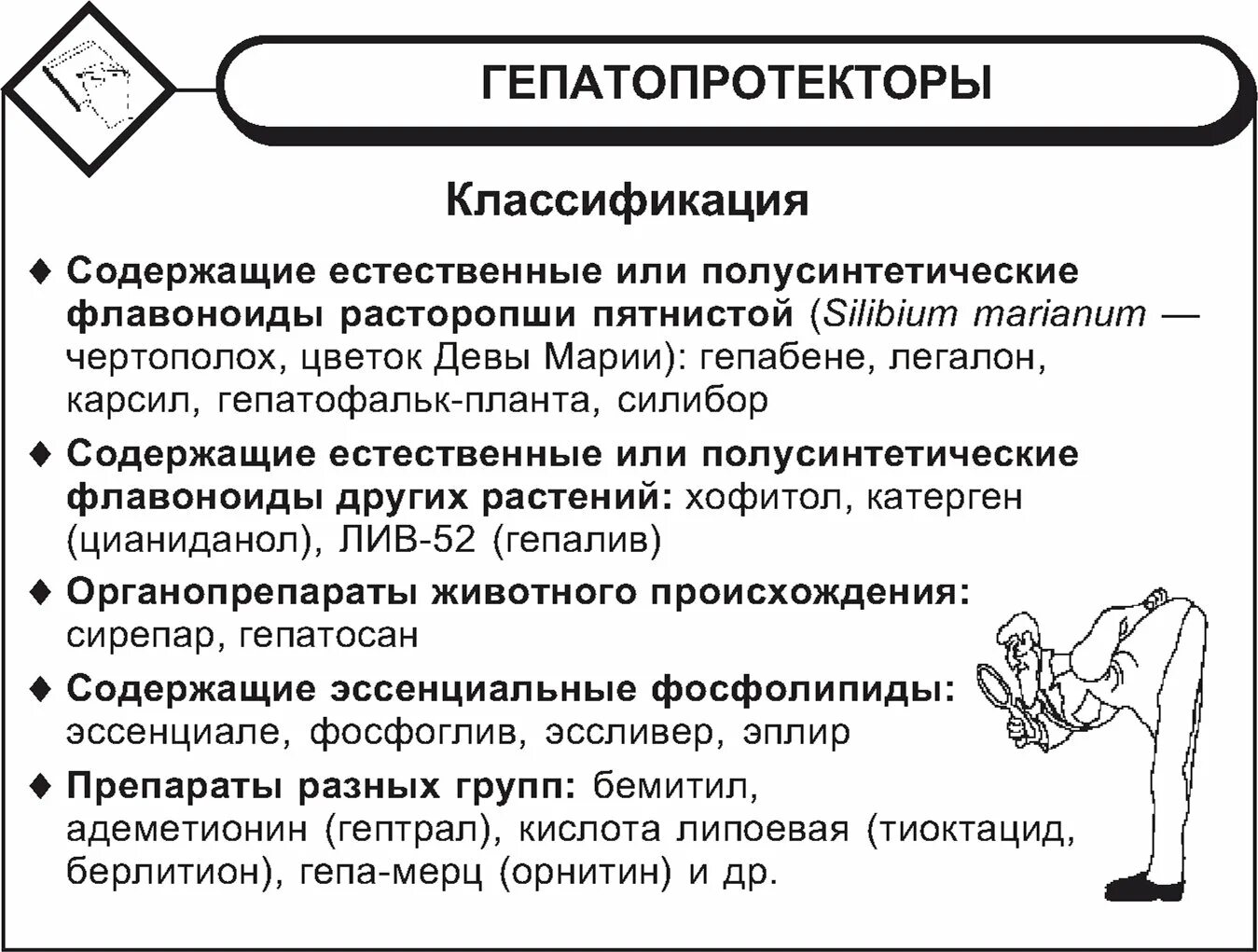 ГЕПАТОПРОТЕКТОРЫ

Классификация

♦ Содержащие естественные или полусинтетические флавоноиды расторопши пятнистой (Silibium marianum — чертополох, цветок Девы Марии): гепабене, легалон, карсил, гепатофальк-планта, силибор

♦ Содержащие естественные или полусинтетические флавоноиды других растений: хофитол, катерген (цианиданол), ЛИВ-52 (гепалив)

♦ Органопрепараты животного происхождения: сирепар, гепатосан

♦ Содержащие эссенциальные фосфолипиды: эссенциале, фосфоглив, эссливер, эплир

♦ Препараты разных групп: бемитил, адеметионин (гептрал), кислота липоевая (тиоктацид, берлитион), гепа-мерц (орнитин) и др.